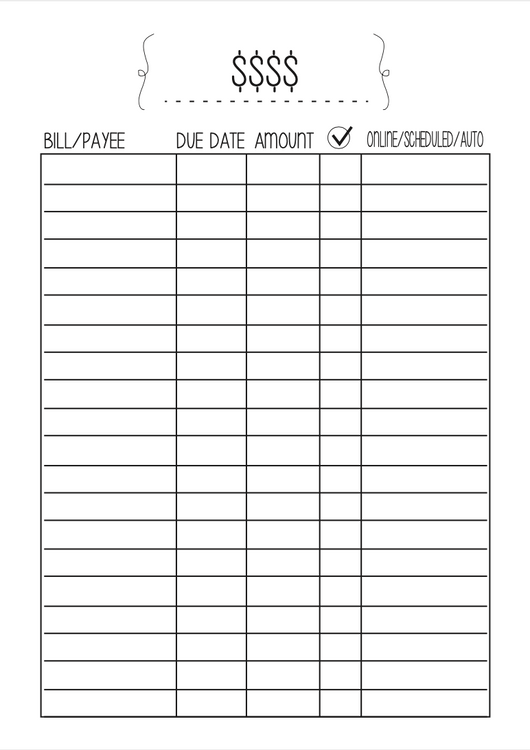 $$$$

| BILL/PAYEE | DUE DATE | AMOUNT | ✓ | ONLINE/SCHEDULED/AUTO |
|---|---|---|---|---|
| | | | | |
| | | | | |
| | | | | |
| | | | | |
| | | | | |
| | | | | |
| | | | | |
| | | | | |
| | | | | |
| | | | | |
| | | | | |
| | | | | |
| | | | | |
| | | | | |
| | | | | |
| | | | | |
| | | | | |
| | | | | |
| | | | | |
| | | | | |